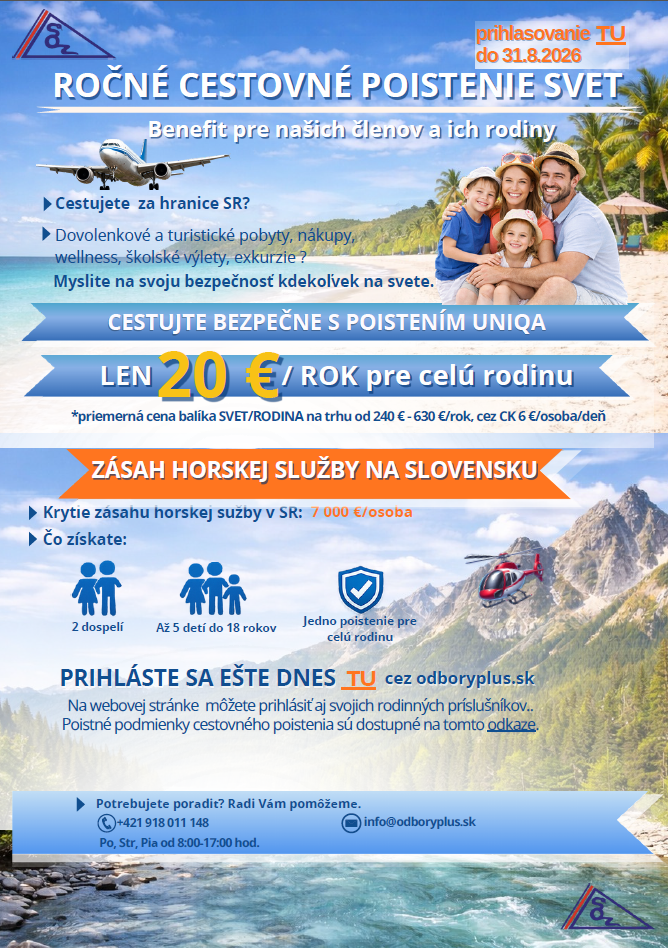 prihlasovanie TU
do 31.8.2026

ROČNÉ CESTOVNÉ POISTENIE SVET

Benefit pre našich členov a ich rodiny

Cestujete za hranice SR?

Dovolenkové a turistické pobyty, nákupy, wellness, školské výlety, exkurzie ?
Myslite na svoju bezpečnosť kdekoľvek na svete.

CESTUJTE BEZPEČNE S POISTENÍM UNIQA

LEN 20 € / ROK pre celú rodinu

*priemerná cena balíka SVET/RODINA na trhu od 240 € - 630 €/rok, cez CK 6 €/osoba/deň

ZÁSAH HORSKEJ SLUŽBY NA SLOVENSKU

Krytie zásahu horskej sužby v SR: 7 000 €/osoba

Čo získate:

2 dospelí

Až 5 detí do 18 rokov

Jedno poistenie pre celú rodinu

PRIHLÁSTE SA EŠTE DNES TU cez odboryplus.sk

Na webovej stránke môžete prihlásiť aj svojich rodinných príslušníkov..
Poistné podmienky cestovného poistenia sú dostupné na tomto odkaze.

Potrebujete poradiť? Radi Vám pomôžeme.
+421 918 011 148
info@odboryplus.sk
Po, Str, Pia od 8:00-17:00 hod.